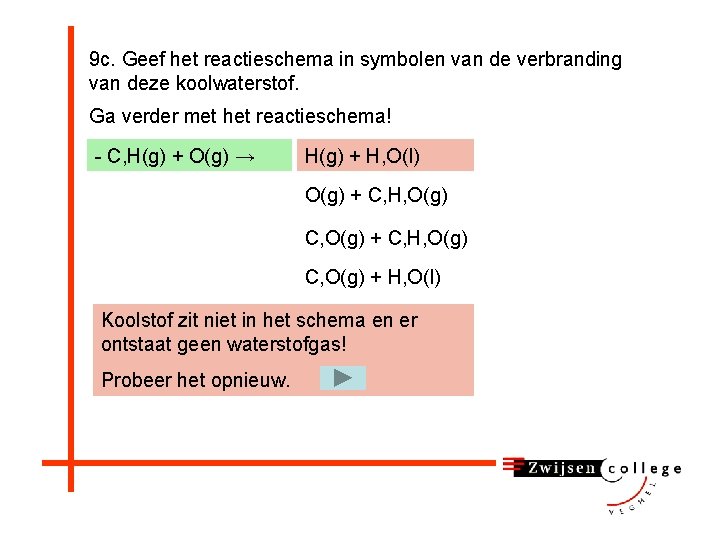 9c. Geef het reactieschema in symbolen van de verbranding van deze koolwaterstof.

Ga verder met het reactieschema!

- C,H(g) + O(g) →

H(g) + H,O(l)

O(g) + C,H,O(g)

C,O(g) + C,H,O(g)

C,O(g) + H,O(l)

Koolstof zit niet in het schema en er ontstaat geen waterstofgas!

Probeer het opnieuw.

Zwijsen college

VEGHEL